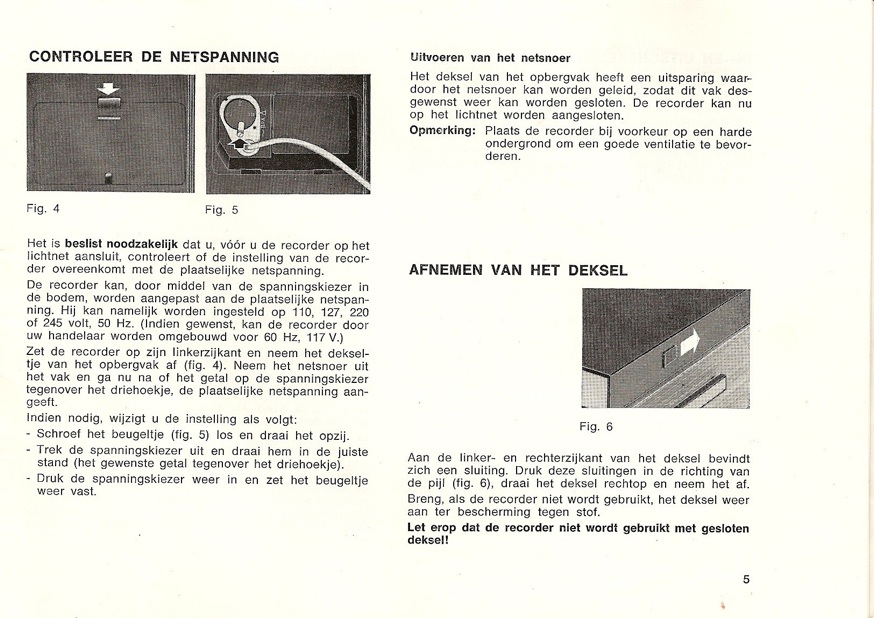 CONTROLEER DE NETSPANNING

Fig. 4

Fig. 5

Het is **beslist noodzakelijk** dat u, vóór u de recorder op het lichtnet aansluit, controleert of de instelling van de recorder overeenkomt met de plaatselijke netspanning.
De recorder kan, door middel van de spanningskiezer in de bodem, worden aangepast aan de plaatselijke netspanning. Hij kan namelijk worden ingesteld op 110, 127, 220 of 245 volt, 50 Hz. (Indien gewenst, kan de recorder door uw handelaar worden omgebouwd voor 60 Hz, 117 V.)
Zet de recorder op zijn linkerzijkant en neem het dekseltje van het opbergvak af (fig. 4). Neem het netsnoer uit het vak en ga nu na of het getal op de spanningskiezer tegenover het driehoekje, de plaatselijke netspanning aangeeft.
Indien nodig, wijzigt u de instelling als volgt:
- Schroef het beugeltje (fig. 5) los en draai het opzij.
- Trek de spanningskiezer uit en draai hem in de juiste stand (het gewenste getal tegenover het driehoekje).
- Druk de spanningskiezer weer in en zet het beugeltje weer vast.

Uitvoeren van het netsnoer

Het deksel van het opbergvak heeft een uitsparing waardoor het netsnoer kan worden geleid, zodat dit vak desgewenst weer kan worden gesloten. De recorder kan nu op het lichtnet worden aangesloten.
**Opmerking:** Plaats de recorder bij voorkeur op een harde ondergrond om een goede ventilatie te bevorderen.

AFNEMEN VAN HET DEKSEL

Fig. 6

Aan de linker- en rechterzijkant van het deksel bevindt zich een sluiting. Druk deze sluitingen in de richting van de pijl (fig. 6), draai het deksel rechtop en neem het af.
Breng, als de recorder niet wordt gebruikt, het deksel weer aan ter bescherming tegen stof.
**Let erop dat de recorder niet wordt gebruikt met gesloten deksel!**

5